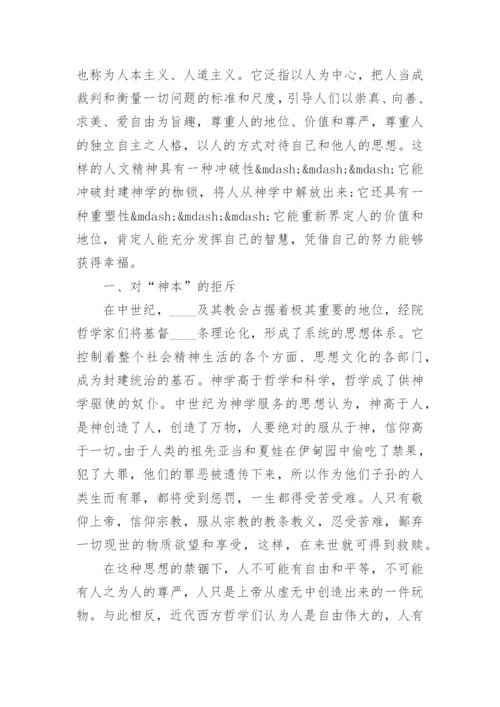 也称为人本主义、人道主义。它泛指以人为中心，把人当成裁判和衡量一切问题的标准和尺度，引导人们以崇真、向善、求美、爱自由为旨趣，尊重人的地位、价值和尊严，尊重人的独立自主之人格，以人的方式对待自己和他人的思想。这样的人文精神具有一种冲破性&mdash;&mdash;&mdash;它能冲破封建神学的枷锁，将人从神学中解放出来;它还具有一种重塑性&mdash;&mdash;&mdash;它能重新界定人的价值和地位，肯定人能充分发挥自己的智慧，凭借自己的努力能够获得幸福。

一、对“神本”的拒斥

在中世纪，____及其教会占据着极其重要的地位，经院哲学家们将基督____条理论化，形成了系统的思想体系。它控制着整个社会精神生活的各个方面、思想文化的各部门，成为封建统治的基石。神学高于哲学和科学，哲学成了供神学驱使的奴仆。中世纪为神学服务的思想认为，神高于人，是神创造了人，创造了万物，人要绝对的服从于神，信仰高于一切。由于人类的祖先亚当和夏娃在伊甸园中偷吃了禁果，犯了大罪，他们的罪恶被遗传下来，所以作为他们子孙的人类生而有罪，都将受到惩罚，一生都得受苦受难。人只有敬仰上帝，信仰宗教，服从宗教的教条教义，忍受苦难，鄙弃一切现世的物质欲望和享受，这样，在来世就可得到救赎。

在这种思想的禁锢下，人不可能有自由和平等，不可能有人之为人的尊严，人只是上帝从虚无中创造出来的一件玩物。与此相反，近代西方哲学们认为人是自由伟大的，人有